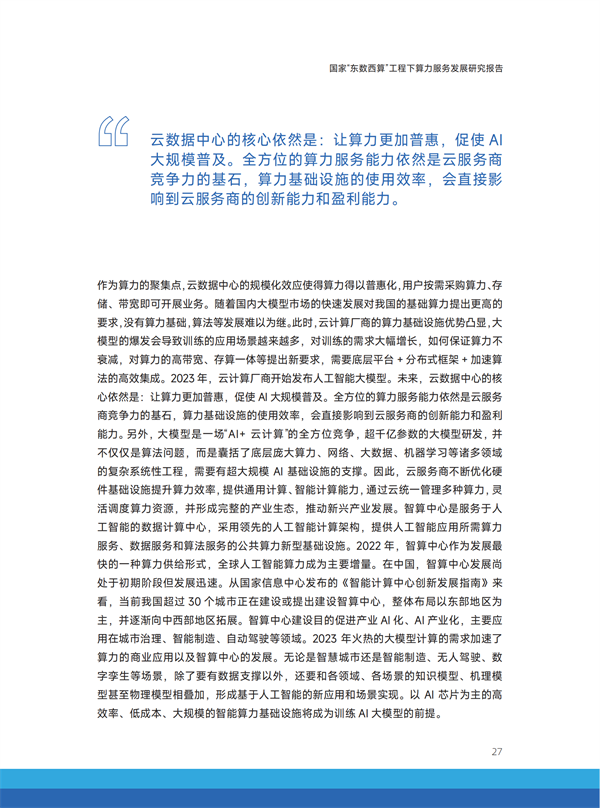 国家"东数西算"工程下算力服务发展研究报告

云数据中心的核心依然是：让算力更加普惠，促使 AI 大规模普及。全方位的算力服务能力依然是云服务商竞争力的基石，算力基础设施的使用效率，会直接影响到云服务商的创新能力和盈利能力。

作为算力的聚集点，云数据中心的规模化效应使得算力得以普惠化，用户按需采购算力、存储、带宽即可开展业务。随着国内大模型市场的快速发展对我国的基础算力提出更高的要求，没有算力基础，算法等发展难以为继。此时，云计算厂商的算力基础设施优势凸显，大模型的爆发会导致训练的应用场景越来越多，对训练的需求大幅增长，如何保证算力不衰减，对算力的高带宽、存算一体等提出新要求，需要底层平台 + 分布式框架 + 加速算法的高效集成。2023 年，云计算厂商开始发布人工智能大模型。未来，云数据中心的核心依然是：让算力更加普惠，促使 AI 大规模普及。全方位的算力服务能力依然是云服务商竞争力的基石，算力基础设施的使用效率，会直接影响到云服务商的创新能力和盈利能力。另外，大模型是一场"AI+ 云计算"的全方位竞争，超千亿参数的大模型研发，并不仅仅是算法问题，而是囊括了底层庞大算力、网络、大数据、机器学习等诸多领域的复杂系统性工程，需要有超大规模 AI 基础设施的支撑。因此，云服务商不断优化硬件基础设施提升算力效率，提供通用计算、智能计算能力，通过云统一管理多种算力，灵活调度算力资源，并形成完整的产业生态，推动新兴产业发展。智算中心是服务于人工智能的数据计算中心，采用领先的人工智能计算架构，提供人工智能应用所需算力服务、数据服务和算法服务的公共算力新型基础设施。2022 年，智算中心作为发展最快的一种算力供给形式，全球人工智能算力成为主要增量。在中国，智算中心发展尚处于初期阶段但发展迅速。从国家信息中心发布的《智能计算中心创新发展指南》来看，当前我国超过 30 个城市正在建设或提出建设智算中心，整体布局以东部地区为主，并逐渐向中西部地区拓展。智算中心建设目的促进产业 AI 化、AI 产业化，主要应用在城市治理、智能制造、自动驾驶等领域。2023 年火热的大模型计算的需求加速了算力的商业应用以及智算中心的发展。无论是智慧城市还是智能制造、无人驾驶、数字孪生等场景，除了要有数据支撑以外，还要和各领域、各场景的知识模型、机理模型甚至物理模型相叠加，形成基于人工智能的新应用和场景实现。以 AI 芯片为主的高效率、低成本、大规模的智能算力基础设施将成为训练 AI 大模型的前提。

27